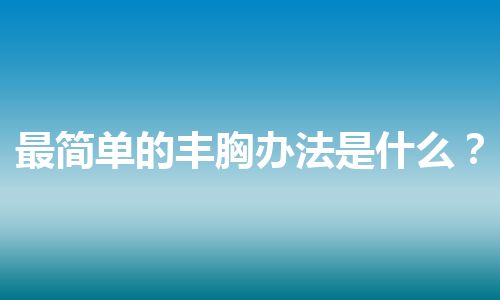 最简单的丰胸办法是什么？